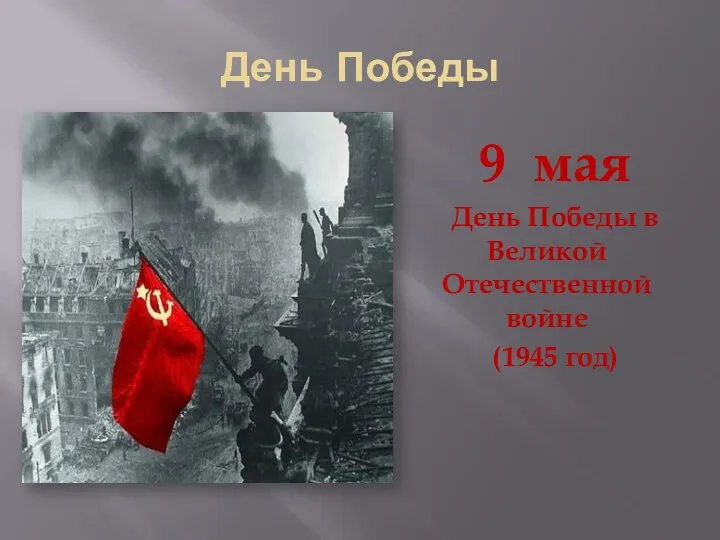 День Победы

9 мая

День Победы в Великой Отечественной войне (1945 год)